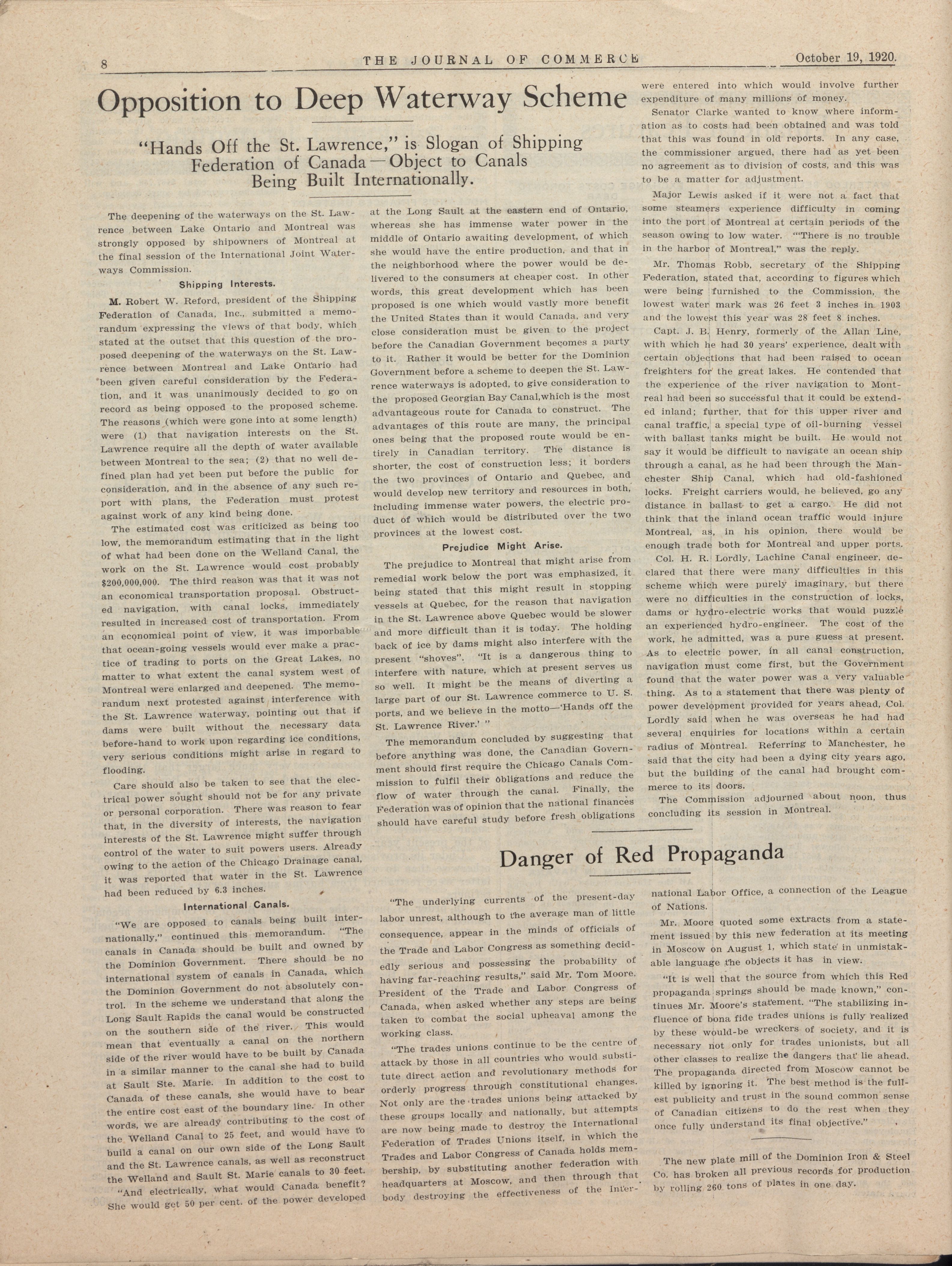 8 THE JOURNAL OF COMMERCE October 19, 1920.

Opposition to Deep Waterway Scheme

"Hands Off the St. Lawrence," is Slogan of Shipping Federation of Canada—Object to Canals Being Built Internationally.

The deepening of the waterways on the St. Lawrence between Lake Ontario and Montreal was strongly opposed by shipowners of Montreal at the final session of the International Joint Waterways Commission.

Shipping Interests.

M. Robert W. Reford, president of the Shipping Federation of Canada, Inc., submitted a memorandum expressing the views of that body, which stated at the outset that this question of the proposed deepening of the waterways on the St. Lawrence between Montreal and Lake Ontario had been given careful consideration by the Federation, and it was unanimously decided to go on record as being opposed to the proposed scheme. The reasons (which were gone into at some length) were (1) that navigation interests on the St. Lawrence require all the depth of water available between Montreal to the sea; (2) that no well defined plan had yet been put before the public for consideration, and in the absence of any such report with plans, the Federation must protest against work of any kind being done.

The estimated cost was criticized as being too low, the memorandum estimating that in the light of what had been done on the Welland Canal, the work on the St. Lawrence would cost probably $200,000,000. The third reason was that it was not an economical transportation proposal. Obstructed navigation, with canal locks, immediately resulted in increased cost of transportation. From an economical point of view, it was imporbable that ocean-going vessels would ever make a practice of trading to ports on the Great Lakes, no matter to what extent the canal system west of Montreal were enlarged and deepened. The memorandum next protested against interference with the St. Lawrence waterway, pointing out that if dams were built without the necessary data before-hand to work upon regarding ice conditions, very serious conditions might arise in regard to flooding.

Care should also be taken to see that the electrical power sought should not be for any private or personal corporation. There was reason to fear that, in the diversity of interests, the navigation interests of the St. Lawrence might suffer through control of the water to suit powers users. Already owing to the action of the Chicago Drainage canal, it was reported that water in the St. Lawrence had been reduced by 6.3 inches.

International Canals.

"We are opposed to canals being built internationally," continued this memorandum. "The canals in Canada should be built and owned by the Dominion Government. There should be no international system of canals in Canada, which the Dominion Government do not absolutely control. In the scheme we understand that along the Long Sault Rapids the canal would be constructed on the southern side of the river. This would mean that eventually a canal on the northern side of the river would have to be built by Canada in a similar manner to the canal she had to build at Sault Ste. Marie. In addition to the cost to Canada of these canals, she would have to bear the entire cost east of the boundary line. In other words, we are already contributing to the cost of the Welland Canal to 25 feet, and would have to build a canal on our own side of the Long Sault and the St. Lawrence canals, as well as reconstruct the Welland and Sault St. Marie canals to 30 feet.

"And electrically, what would Canada benefit? She would get 50 per cent. of the power developed at the Long Sault at the eastern end of Ontario, whereas she has immense water power in the middle of Ontario awaiting development, of which she would have the entire production, and that in the neighborhood where the power would be delivered to the consumers at cheaper cost. In other words, this great development which has been proposed is one which would vastly more benefit the United States than it would Canada, and very close consideration must be given to the project before the Canadian Government becomes a party to it. Rather it would be better for the Dominion Government before a scheme to deepen the St. Lawrence waterways is adopted, to give consideration to the proposed Georgian Bay Canal,which is the most advantageous route for Canada to construct. The advantages of this route are many, the principal ones being that the proposed route would be entirely in Canadian territory. The distance is shorter, the cost of construction less; it borders the two provinces of Ontario and Quebec, and would develop new territory and resources in both, including immense water powers, the electric product of which would be distributed over the two provinces at the lowest cost.

Prejudice Might Arise.

The prejudice to Montreal that might arise from remedial work below the port was emphasized, it being stated that this might result in stopping vessels at Quebec, for the reason that navigation in the St. Lawrence above Quebec would be slower and more difficult than it is today. The holding back of ice by dams might also interfere with the present "shoves". "It is a dangerous thing to interfere with nature, which at present serves us so well. It might be the means of diverting a large part of our St. Lawrence commerce to U. S. ports, and we believe in the motto—'Hands off the St. Lawrence River.' "

The memorandum concluded by suggesting that before anything was done, the Canadian Government should first require the Chicago Canals Commission to fulfil their obligations and reduce the flow of water through the canal. Finally, the Federation was of opinion that the national finances should have careful study before fresh obligations were entered into which would involve further expenditure of many millions of money.

Senator Clarke wanted to know where information as to costs had been obtained and was told that this was found in old reports. In any case, the commissioner argued, there had as yet been no agreement as to division of costs, and this was to be a matter for adjustment.

Major Lewis asked if it were not a fact that some steamers experience difficulty in coming into the port of Montreal at certain periods of the season owing to low water. "There is no trouble in the harbor of Montreal," was the reply.

Mr. Thomas Robb, secretary of the Shipping Federation, stated that, according to figures which were being furnished to the Commission, the lowest water mark was 26 feet 3 inches in 1903 and the lowest this year was 28 feet 8 inches.

Capt. J. B. Henry, formerly of the Allan Line, with which he had 30 years' experience, dealt with certain objections that had been raised to ocean freighters for the great lakes. He contended that the experience of the river navigation to Montreal had been so successful that it could be extended inland; further, that for this upper river and canal traffic, a special type of oil-burning vessel with ballast tanks might be built. He would not say it would be difficult to navigate an ocean ship through a canal, as he had been through the Manchester Ship Canal, which had old-fashioned locks. Freight carriers would, he believed, go any distance in ballast to get a cargo. He did not think that the inland ocean traffic would injure Montreal, as, in his opinion, there would be enough trade both for Montreal and upper ports.

Col. H. R. Lordly, Lachine Canal engineer, declared that there were many difficulties in this scheme which were purely imaginary, but there were no difficulties in the construction of locks, dams or hydro-electric works that would puzzle an experienced hydro-engineer. The cost of the work, he admitted, was a pure guess at present. As to electric power, in all canal construction, navigation must come first, but the Government found that the water power was a very valuable thing. As to a statement that there was plenty of power development provided for years ahead, Col. Lordly said when he was overseas he had had several enquiries for locations within a certain radius of Montreal. Referring to Manchester, he said that the city had been a dying city years ago, but the building of the canal had brought commerce to its doors.

The Commission adjourned about noon, thus concluding its session in Montreal.

Danger of Red Propaganda

"The underlying currents of the present-day labor unrest, although to the average man of little consequence, appear in the minds of officials of the Trade and Labor Congress as something decidedly serious and possessing the probability of having far-reaching results," said Mr. Tom Moore, President of the Trade and Labor Congress of Canada, when asked whether any steps are being taken to combat the social upheaval among the working class.

"The trades unions continue to be the centre of attack by those in all countries who would substitute direct action and revolutionary methods for orderly progress through constitutional changes. Not only are the trades unions being attacked by these groups locally and nationally, but attempts are now being made to destroy the International Federation of Trades Unions itself, in which the Trades and Labor Congress of Canada holds membership, by substituting another federation with headquarters at Moscow, and then through that body destroying the effectiveness of the International Labor Office, a connection of the League of Nations.

Mr. Moore quoted some extracts from a statement issued by this new federation at its meeting in Moscow on August 1, which state in unmistakable language the objects it has in view.

"It is well that the source from which this Red propaganda springs should be made known," continues Mr. Moore's statement. "The stabilizing influence of bona fide trades unions is fully realized by these would-be wreckers of society, and it is necessary not only for trades unionists, but all other classes to realize the dangers that lie ahead. The propaganda directed from Moscow cannot be killed by ignoring it. The best method is the fullest publicity and trust in the sound common sense of Canadian citizens to do the rest when they once fully understand its final objective."

The new plate mill of the Dominion Iron & Steel Co. has broken all previous records for production by rolling 260 tons of plates in one day.